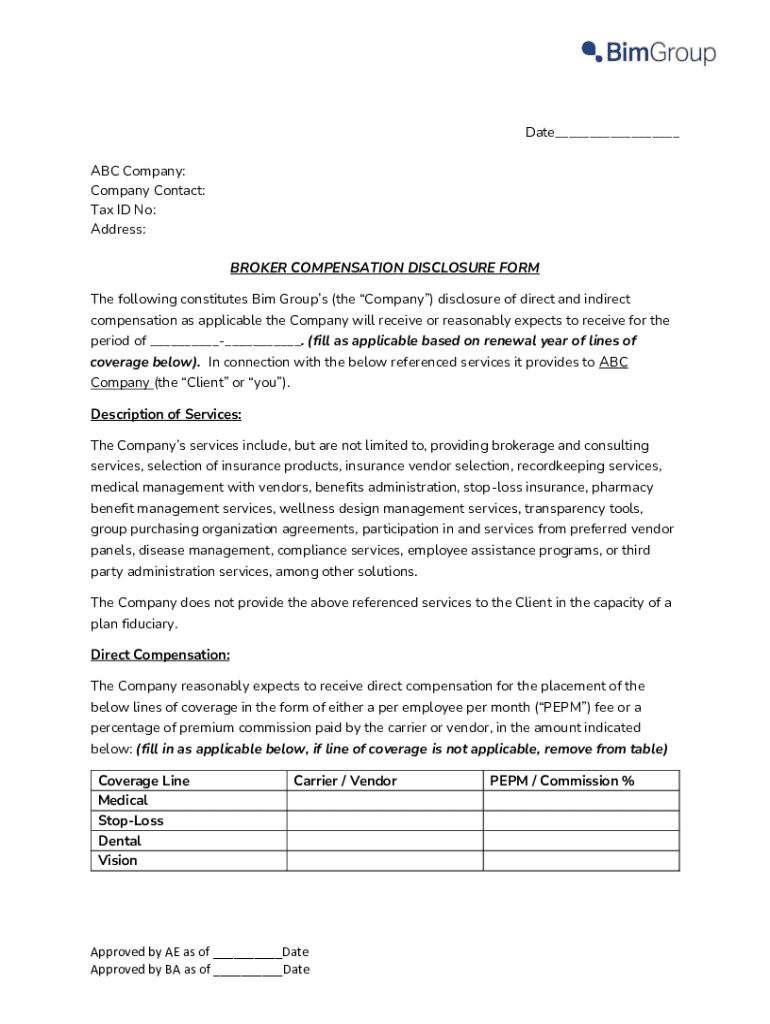 BimGroup

Date________________

ABC Company:
Company Contact:
Tax ID No:
Address:

BROKER COMPENSATION DISCLOSURE FORM

The following constitutes Bim Group's (the "Company") disclosure of direct and indirect compensation as applicable the Company will receive or reasonably expects to receive for the period of _________-__________. (fill as applicable based on renewal year of lines of coverage below). In connection with the below referenced services it provides to ABC Company (the "Client" or "you").

Description of Services:

The Company's services include, but are not limited to, providing brokerage and consulting services, selection of insurance products, insurance vendor selection, recordkeeping services, medical management with vendors, benefits administration, stop-loss insurance, pharmacy benefit management services, wellness design management services, transparency tools, group purchasing organization agreements, participation in and services from preferred vendor panels, disease management, compliance services, employee assistance programs, or third party administration services, among other solutions.

The Company does not provide the above referenced services to the Client in the capacity of a plan fiduciary.

Direct Compensation:

The Company reasonably expects to receive direct compensation for the placement of the below lines of coverage in the form of either a per employee per month ("PEPM") fee or a percentage of premium commission paid by the carrier or vendor, in the amount indicated below: (fill in as applicable below, if line of coverage is not applicable, remove from table)

| Coverage Line | Carrier / Vendor | PEPM / Commission % |
|---|---|---|
| Medical | | |
| Stop-Loss | | |
| Dental | | |
| Vision | | |

Approved by AE as of __________Date
Approved by BA as of __________Date